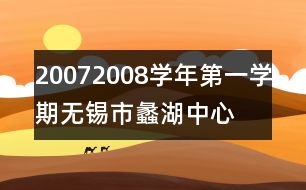 20072008学年第一学期无锡市蠡湖中心